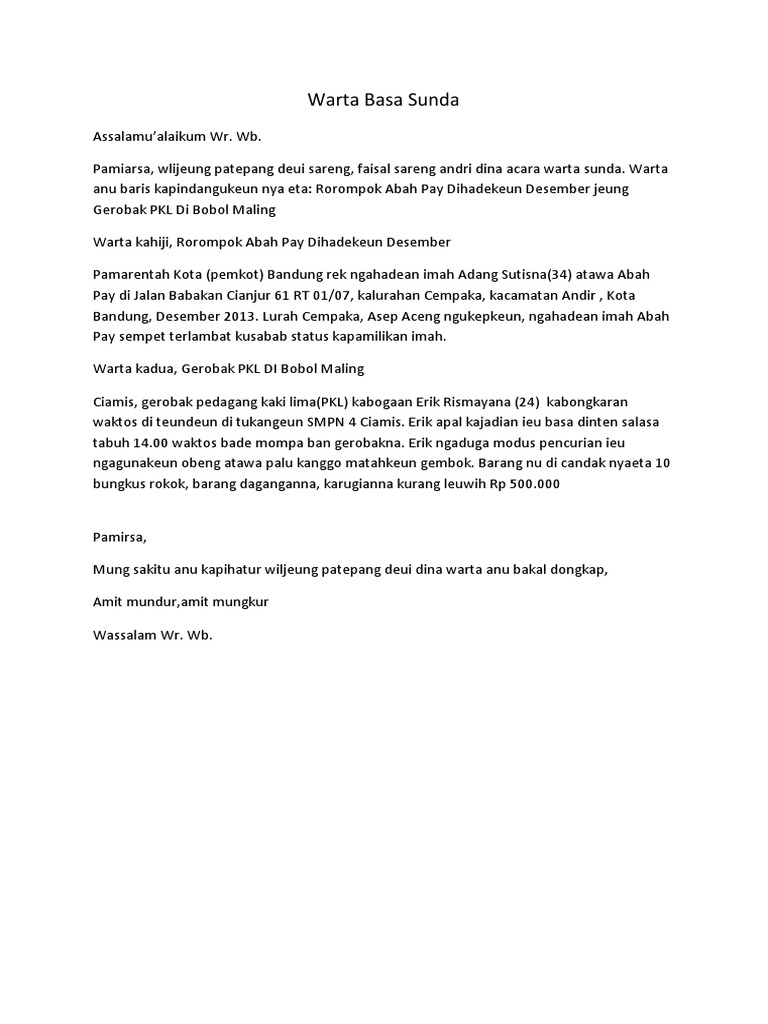 Warta Basa Sunda

Assalamu'alaikum Wr. Wb.

Pamiarsa, wlijeung patepang deui sareng, faisal sareng andri dina acara warta sunda. Warta anu baris kapindangukeun nya eta: Rorompok Abah Pay Dihadekeun Desember jeung Gerobak PKL Di Bobol Maling

Warta kahiji, Rorompok Abah Pay Dihadekeun Desember

Pamarentah Kota (pemkot) Bandung rek ngahadean imah Adang Sutisna(34) atawa Abah Pay di Jalan Babakan Cianjur 61 RT 01/07, kalurahan Cempaka, kacamatan Andir , Kota Bandung, Desember 2013. Lurah Cempaka, Asep Aceng ngukepkeun, ngahadean imah Abah Pay sempet terlambat kusabab status kapamilikan imah.

Warta kadua, Gerobak PKL DI Bobol Maling

Ciamis, gerobak pedagang kaki lima(PKL) kabogaan Erik Rismayana (24) kabongkaran waktos di teundeun di tukangeun SMPN 4 Ciamis. Erik apal kajadian ieu basa dinten salasa tabuh 14.00 waktos bade mompa ban gerobakna. Erik ngaduga modus pencurian ieu ngagunakeun obeng atawa palu kanggo matahkeun gembok. Barang nu di candak nyaeta 10 bungkus rokok, barang daganganna, karugianna kurang leuwih Rp 500.000

Pamirsa,

Mung sakitu anu kapihatur wiljeung patepang deui dina warta anu bakal dongkap,

Amit mundur,amit mungkur

Wassalam Wr. Wb.